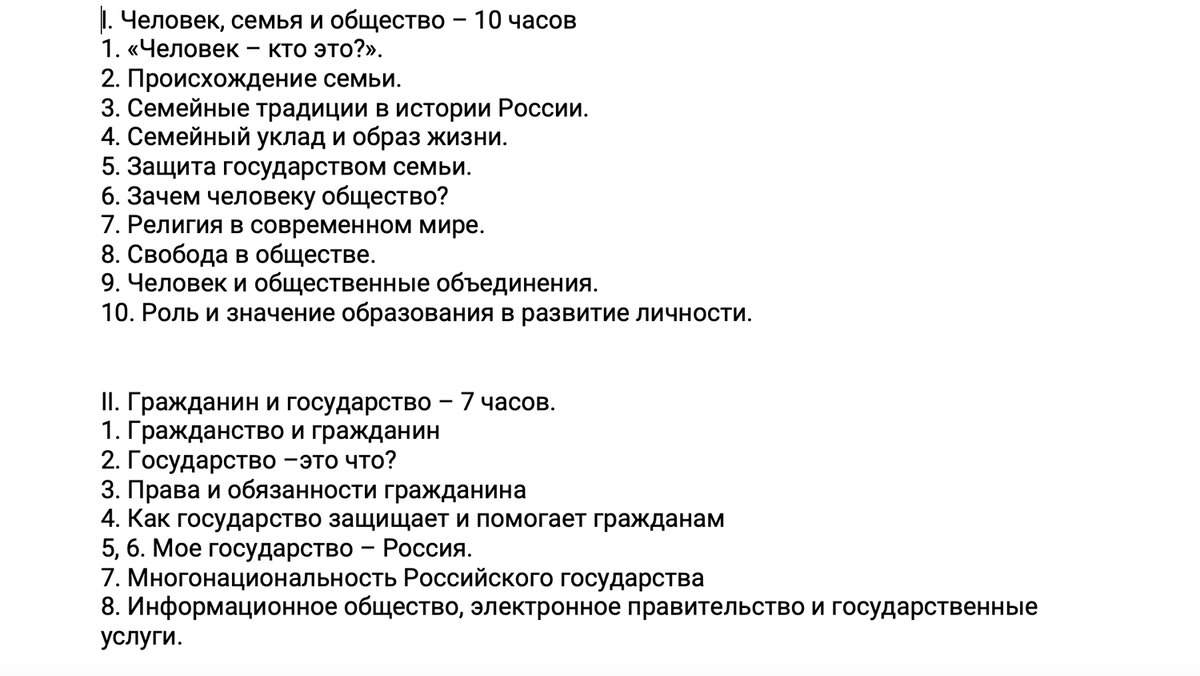 I. Человек, семья и общество – 10 часов
1. «Человек – кто это?».
2. Происхождение семьи.
3. Семейные традиции в истории России.
4. Семейный уклад и образ жизни.
5. Защита государством семьи.
6. Зачем человеку общество?
7. Религия в современном мире.
8. Свобода в обществе.
9. Человек и общественные объединения.
10. Роль и значение образования в развитие личности.

II. Гражданин и государство – 7 часов.
1. Гражданство и гражданин
2. Государство –это что?
3. Права и обязанности гражданина
4. Как государство защищает и помогает гражданам
5, 6. Мое государство – Россия.
7. Многонациональность Российского государства
8. Информационное общество, электронное правительство и государственные услуги.